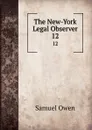 The New-York Legal Observer 12

12

Samuel Owen